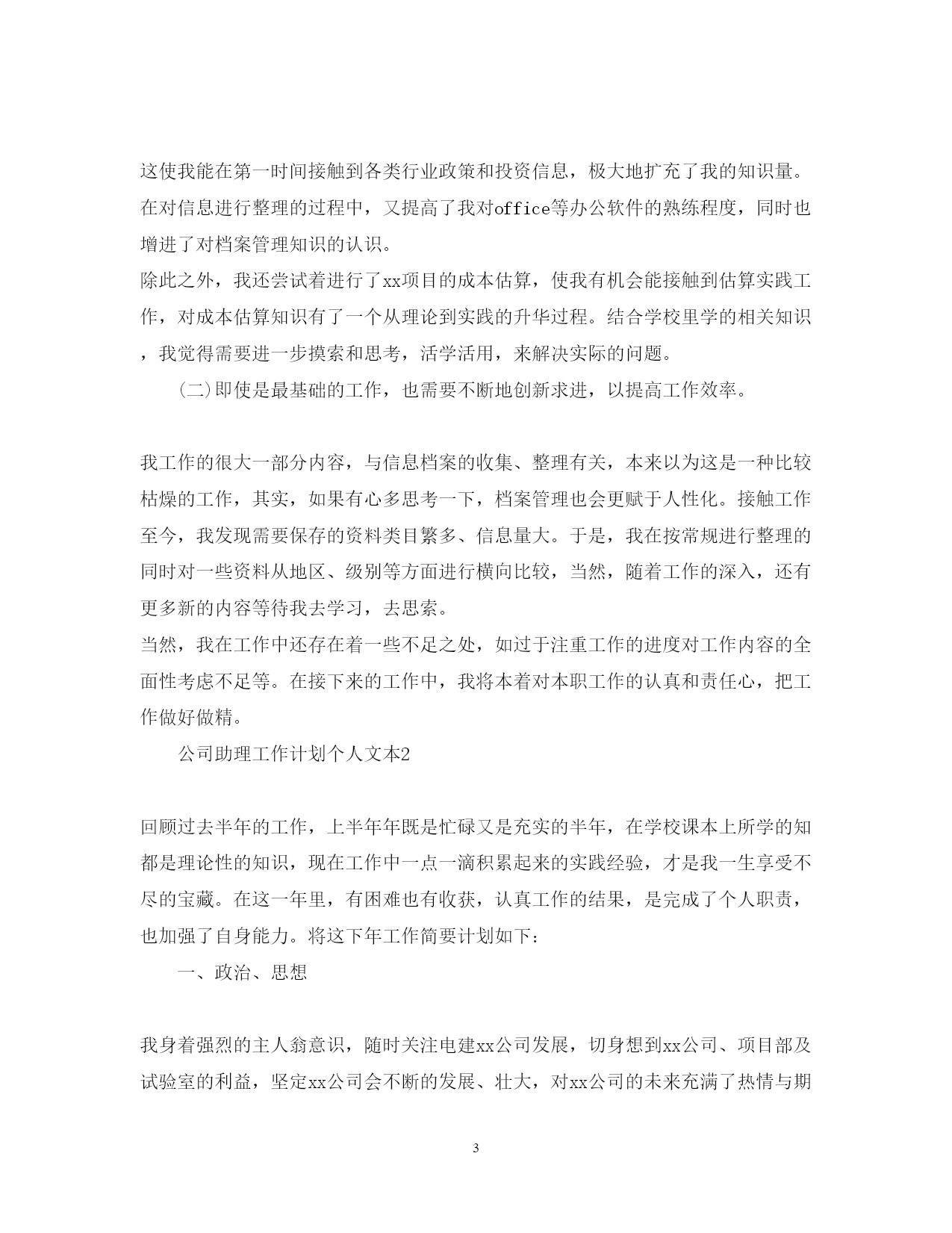 这使我能在第一时间接触到各类行业政策和投资信息，极大地扩充了我的知识量。在对信息进行整理的过程中，又提高了我对office等办公软件的熟练程度，同时也增进了对档案管理知识的认识。
除此之外，我还尝试着进行了xx项目的成本估算，使我有机会能接触到估算实践工作，对成本估算知识有了一个从理论到实践的升华过程。结合学校里学的相关知识，我觉得需要进一步摸索和思考，活学活用，来解决实际的问题。

(二)即使是最基础的工作，也需要不断地创新求进，以提高工作效率。

我工作的很大一部分内容，与信息档案的收集、整理有关，本来以为这是一种比较枯燥的工作，其实，如果有心多思考一下，档案管理也会更赋于人性化。接触工作至今，我发现需要保存的资料类目繁多、信息量大。于是，我在按常规进行整理的同时对一些资料从地区、级别等方面进行横向比较，当然，随着工作的深入，还有更多新的内容等待我去学习，去思索。
当然，我在工作中还存在着一些不足之处，如过于注重工作的进度对工作内容的全面性考虑不足等。在接下来的工作中，我将本着对本职工作的认真和责任心，把工作做好做精。

公司助理工作计划个人文本2

回顾过去半年的工作，上半年年既是忙碌又是充实的半年，在学校课本上所学的知都是理论性的知识，现在工作中一点一滴积累起来的实践经验，才是我一生享受不尽的宝藏。在这一年里，有困难也有收获，认真工作的结果，是完成了个人职责，也加强了自身能力。将这下年工作简要计划如下：

一、政治、思想

我身着强烈的主人翁意识，随时关注电建xx公司发展，切身想到xx公司、项目部及试验室的利益，坚定xx公司会不断的发展、壮大，对xx公司的未来充满了热情与期

3